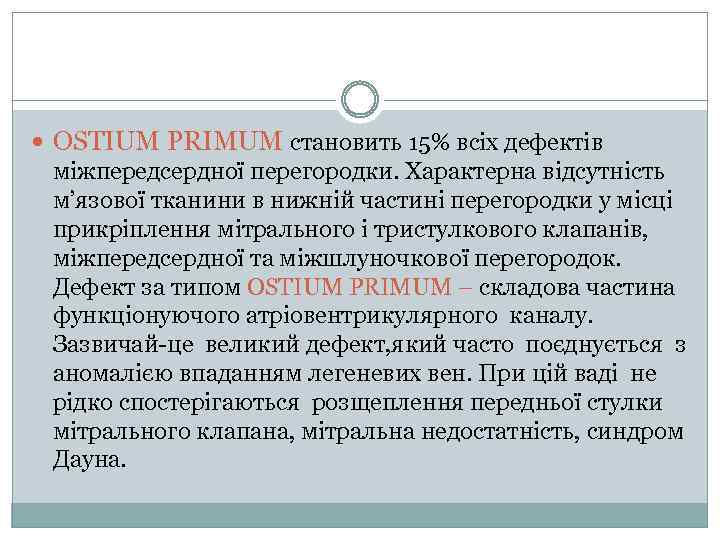 OSTIUM PRIMUM становить 15% всіх дефектів міжпередсердної перегородки. Характерна відсутність м’язової тканини в нижній частині перегородки у місці прикріплення мітрального і тристулкового клапанів, міжпередсердної та міжшлуночкової перегородок. Дефект за типом OSTIUM PRIMUM – складова частина функціонуючого атріовентрикулярного каналу. Зазвичай-це великий дефект,який часто поєднується з аномалією впаданням легеневих вен. При цій ваді не рідко спостерігаються розщеплення передньої стулки мітрального клапана, мітральна недостатність, синдром Дауна.